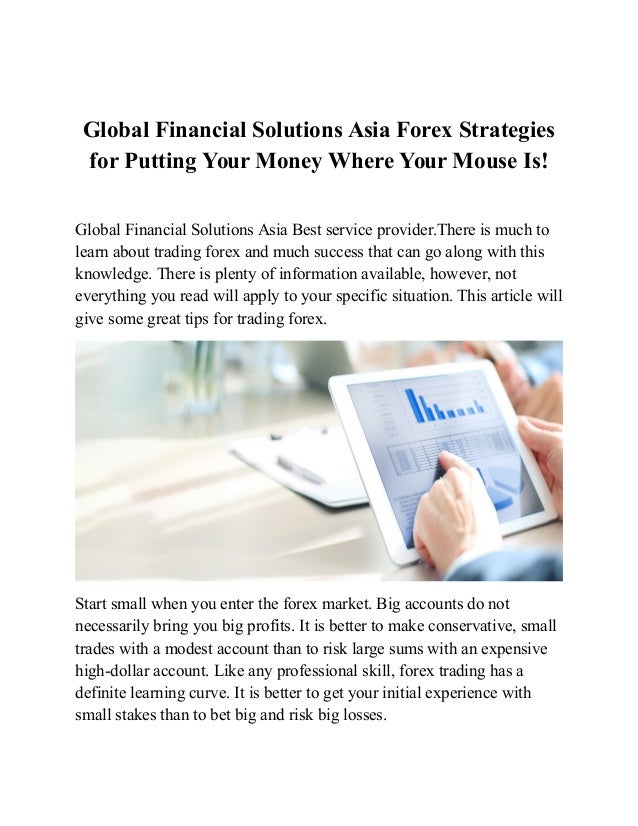 Global Financial Solutions Asia Forex Strategies for Putting Your Money Where Your Mouse Is!

Global Financial Solutions Asia Best service provider.There is much to learn about trading forex and much success that can go along with this knowledge. There is plenty of information available, however, not everything you read will apply to your specific situation. This article will give some great tips for trading forex.

Start small when you enter the forex market. Big accounts do not necessarily bring you big profits. It is better to make conservative, small trades with a modest account than to risk large sums with an expensive high-dollar account. Like any professional skill, forex trading has a definite learning curve. It is better to get your initial experience with small stakes than to bet big and risk big losses.